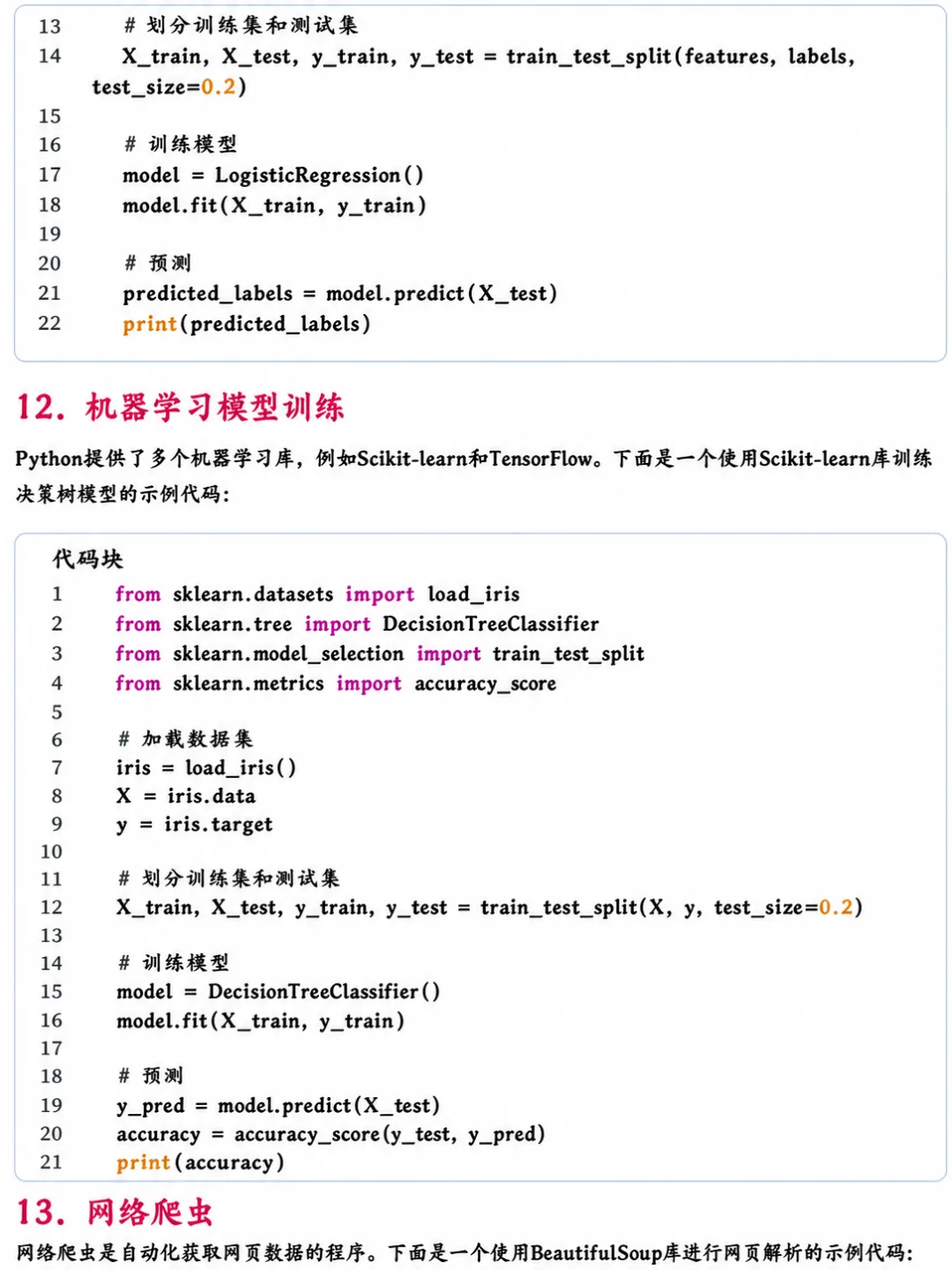 13 # 划分训练集和测试集
14 X_train, X_test, y_train, y_test = train_test_split(features, labels, test_size=0.2)
15
16 # 训练模型
17 model = LogisticRegression()
18 model.fit(X_train, y_train)
19
20 # 预测
21 predicted_labels = model.predict(X_test)
22 print(predicted_labels)

12. 机器学习模型训练

Python提供了多个机器学习库，例如Scikit-learn和TensorFlow。下面是一个使用Scikit-learn库训练决策树模型的示例代码：

代码块
1 from sklearn.datasets import load_iris
2 from sklearn.tree import DecisionTreeClassifier
3 from sklearn.model_selection import train_test_split
4 from sklearn.metrics import accuracy_score
5
6 # 加载数据集
7 iris = load_iris()
8 X = iris.data
9 y = iris.target
10
11 # 划分训练集和测试集
12 X_train, X_test, y_train, y_test = train_test_split(X, y, test_size=0.2)
13
14 # 训练模型
15 model = DecisionTreeClassifier()
16 model.fit(X_train, y_train)
17
18 # 预测
19 y_pred = model.predict(X_test)
20 accuracy = accuracy_score(y_test, y_pred)
21 print(accuracy)

13. 网络爬虫

网络爬虫是自动化获取网页数据的程序。下面是一个使用BeautifulSoup库进行网页解析的示例代码：